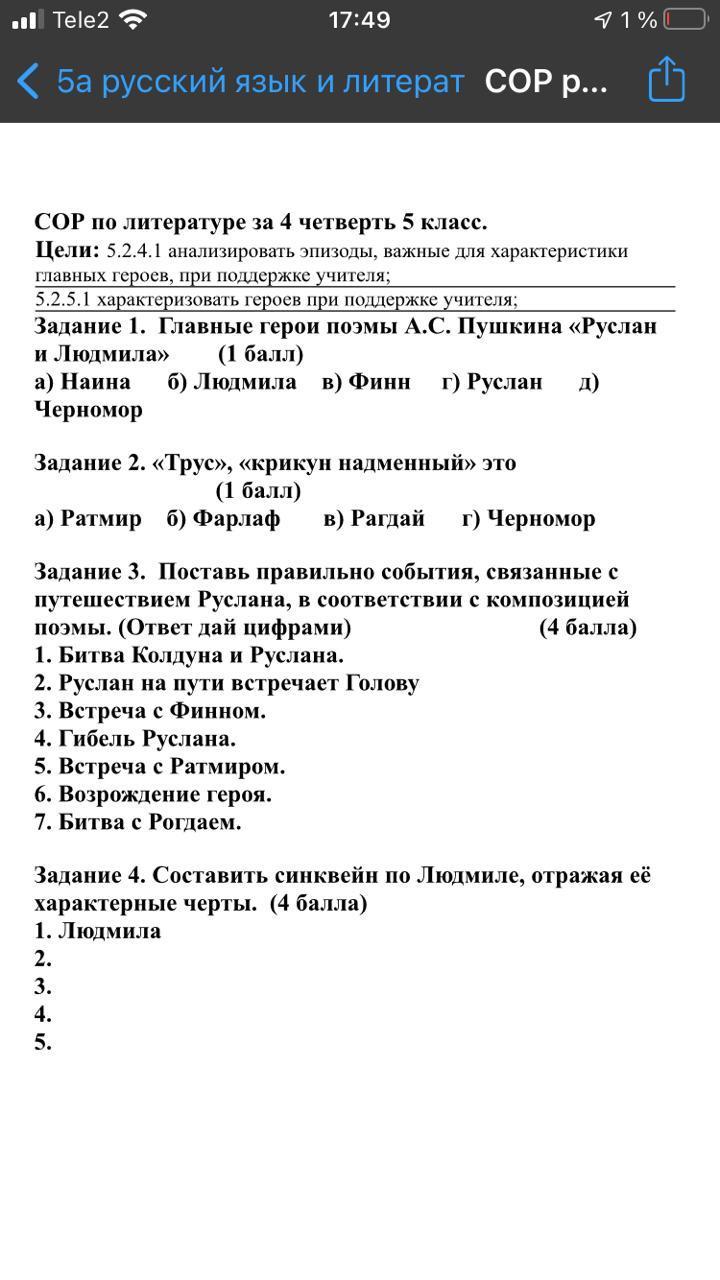 Tele2 17:49 1 %

5а русский язык и литерат СОР р...

СОР по литературе за 4 четверть 5 класс.
Цели: 5.2.4.1 анализировать эпизоды, важные для характеристики главных героев, при поддержке учителя;
5.2.5.1 характеризовать героев при поддержке учителя;
Задание 1. Главные герои поэмы А.С. Пушкина «Руслан и Людмила» (1 балл)
а) Наина б) Людмила в) Финн г) Руслан д) Черномор

Задание 2. «Трус», «крикун надменный» это (1 балл)
а) Ратмир б) Фарлаф в) Рагдай г) Черномор

Задание 3. Поставь правильно события, связанные с путешествием Руслана, в соответствии с композицией поэмы. (Ответ дай цифрами) (4 балла)
1. Битва Колдуна и Руслана.
2. Руслан на пути встречает Голову
3. Встреча с Финном.
4. Гибель Руслана.
5. Встреча с Ратмиром.
6. Возрождение героя.
7. Битва с Рогдаем.

Задание 4. Составить синквейн по Людмиле, отражая её характерные черты. (4 балла)
1. Людмила
2.
3.
4.
5.